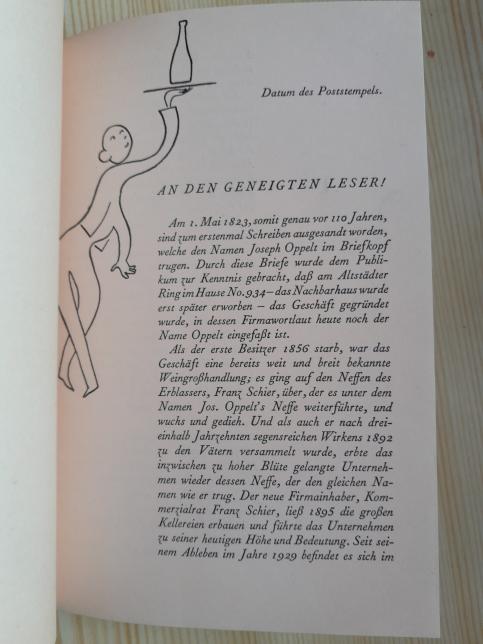 Datum des Poststempels.

AN DEN GENEIGTEN LESER!

Am 1. Mai 1823, somit genau vor 110 Jahren, sind zum erstenmal Schreiben ausgesandt worden, welche den Namen Joseph Oppelt im Briefkopf trugen. Durch diese Briefe wurde dem Publikum zur Kenntnis gebracht, daß am Altstädter Ring im Hause No. 934 – das Nachbarhaus wurde erst später erworben – das Geschäft gegründet wurde, in dessen Firmawortlaut heute noch der Name Oppelt eingefaßt ist.

Als der erste Besitzer 1856 starb, war das Geschäft eine bereits weit und breit bekannte Weingroßhandlung; es ging auf den Neffen des Erblassers, Franz Schier, über, der es unter dem Namen Jos. Oppelt's Neffe weiterführte, und wuchs und gedieh. Und als auch er nach dreieinhalb Jahrzehnten segensreichen Wirkens 1892 zu den Vätern versammelt wurde, erbte das inzwischen zu hoher Blüte gelangte Unternehmen wieder dessen Neffe, der den gleichen Namen wie er trug. Der neue Firmainhaber, Kommerzialrat Franz Schier, ließ 1895 die großen Kellereien erbauen und führte das Unternehmen zu seiner heutigen Höhe und Bedeutung. Seit seinem Ableben im Jahre 1929 befindet es sich im